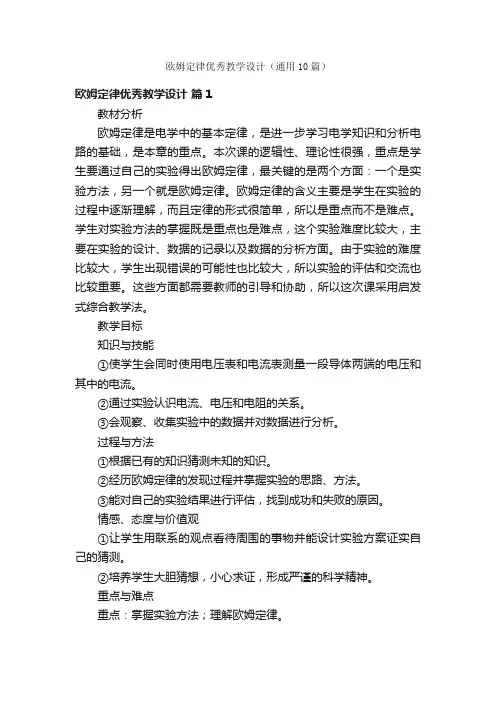 欧姆定律优秀教学设计（通用10篇）

欧姆定律优秀教学设计 篇1

教材分析

欧姆定律是电学中的基本定律，是进一步学习电学知识和分析电路的基础，是本章的重点。本次课的逻辑性、理论性很强，重点是学生要通过自己的实验得出欧姆定律，最关键的是两个方面：一个是实验方法，另一个就是欧姆定律。欧姆定律的含义主要是学生在实验的过程中逐渐理解，而且定律的形式很简单，所以是重点而不是难点。学生对实验方法的掌握既是重点也是难点，这个实验难度比较大，主要在实验的设计、数据的记录以及数据的分析方面。由于实验的难度比较大，学生出现错误的可能性也比较大，所以实验的评估和交流也比较重要。这些方面都需要教师的引导和协助，所以这次课采用启发式综合教学法。

教学目标

知识与技能

①使学生会同时使用电压表和电流表测量一段导体两端的电压和其中的电流。

②通过实验认识电流、电压和电阻的关系。

③会观察、收集实验中的数据并对数据进行分析。

过程与方法

①根据已有的知识猜测未知的知识。

②经历欧姆定律的发现过程并掌握实验的思路、方法。

③能对自己的实验结果进行评估，找到成功和失败的原因。

情感、态度与价值观

①让学生用联系的观点看待周围的事物并能设计实验方案证实自己的猜测。

②培养学生大胆猜想，小心求证，形成严谨的科学精神。

重点与难点

重点：掌握实验方法；理解欧姆定律。